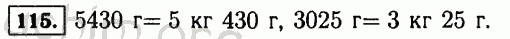 115. 5430 г= 5 кг 430 г, 3025 г= 3 кг 25 г.